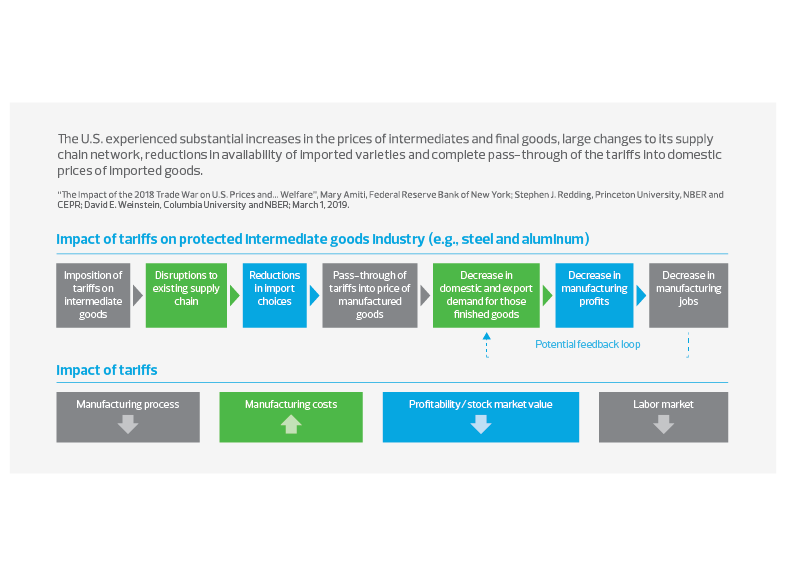 The U.S. experienced substantial increases in the prices of intermediates and final goods, large changes to its supply chain network, reductions in availability of imported varieties and complete pass-through of the tariffs into domestic prices of imported goods.

"The Impact of the 2018 Trade War on U.S. Prices and... Welfare", Mary Amiti, Federal Reserve Bank of New York; Stephen J. Redding, Princeton University, NBER and CEPR; David E. Weinstein, Columbia University and NBER; March 1, 2019.

Impact of tariffs on protected intermediate goods industry (e.g., steel and aluminum)

Imposition of tariffs on intermediate goods

Disruptions to existing supply chain

Reductions in import choices

Pass-through of tariffs into price of manufactured goods

Decrease in domestic and export demand for those finished goods

Decrease in manufacturing profits

Decrease in manufacturing jobs

Potential feedback loop

Impact of tariffs

Manufacturing process

Manufacturing costs

Profitability / stock market value

Labor market